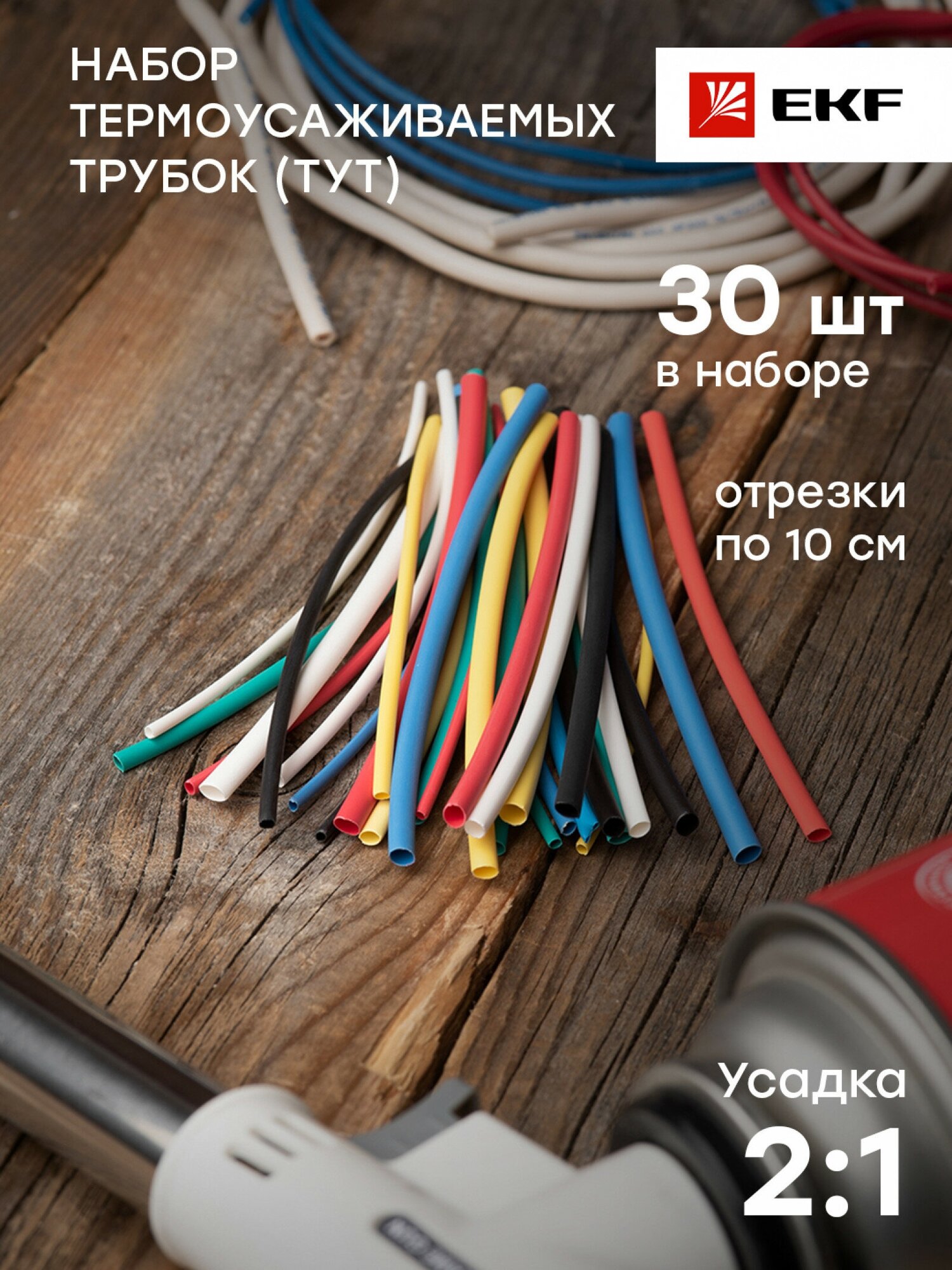 НАБОР ТЕРМОУСАЖИВАЕМЫХ ТРУБОК (ТУТ)

EKF

30 шт
в наборе

отрезки
по 10 см

Усадка
2:1